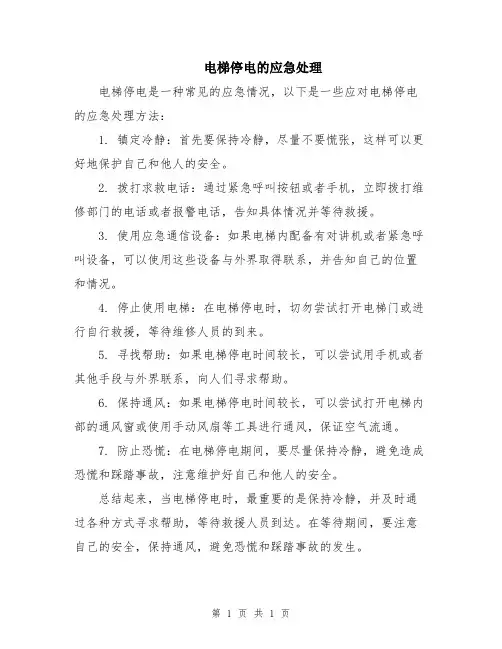 电梯停电的应急处理

电梯停电是一种常见的应急情况，以下是一些应对电梯停电的应急处理方法：

1. 镇定冷静：首先要保持冷静，尽量不要慌张，这样可以更好地保护自己和他人的安全。

2. 拨打求救电话：通过紧急呼叫按钮或者手机，立即拨打维修部门的电话或者报警电话，告知具体情况并等待救援。

3. 使用应急通信设备：如果电梯内配备有对讲机或者紧急呼叫设备，可以使用这些设备与外界取得联系，并告知自己的位置和情况。

4. 停止使用电梯：在电梯停电时，切勿尝试打开电梯门或进行自行救援，等待维修人员的到来。

5. 寻找帮助：如果电梯停电时间较长，可以尝试用手机或者其他手段与外界联系，向人们寻求帮助。

6. 保持通风：如果电梯停电时间较长，可以尝试打开电梯内部的通风窗或使用手动风扇等工具进行通风，保证空气流通。

7. 防止恐慌：在电梯停电期间，要尽量保持冷静，避免造成恐慌和踩踏事故，注意维护好自己和他人的安全。

总结起来，当电梯停电时，最重要的是保持冷静，并及时通过各种方式寻求帮助，等待救援人员到达。在等待期间，要注意自己的安全，保持通风，避免恐慌和踩踏事故的发生。

第 1 页 共 1 页